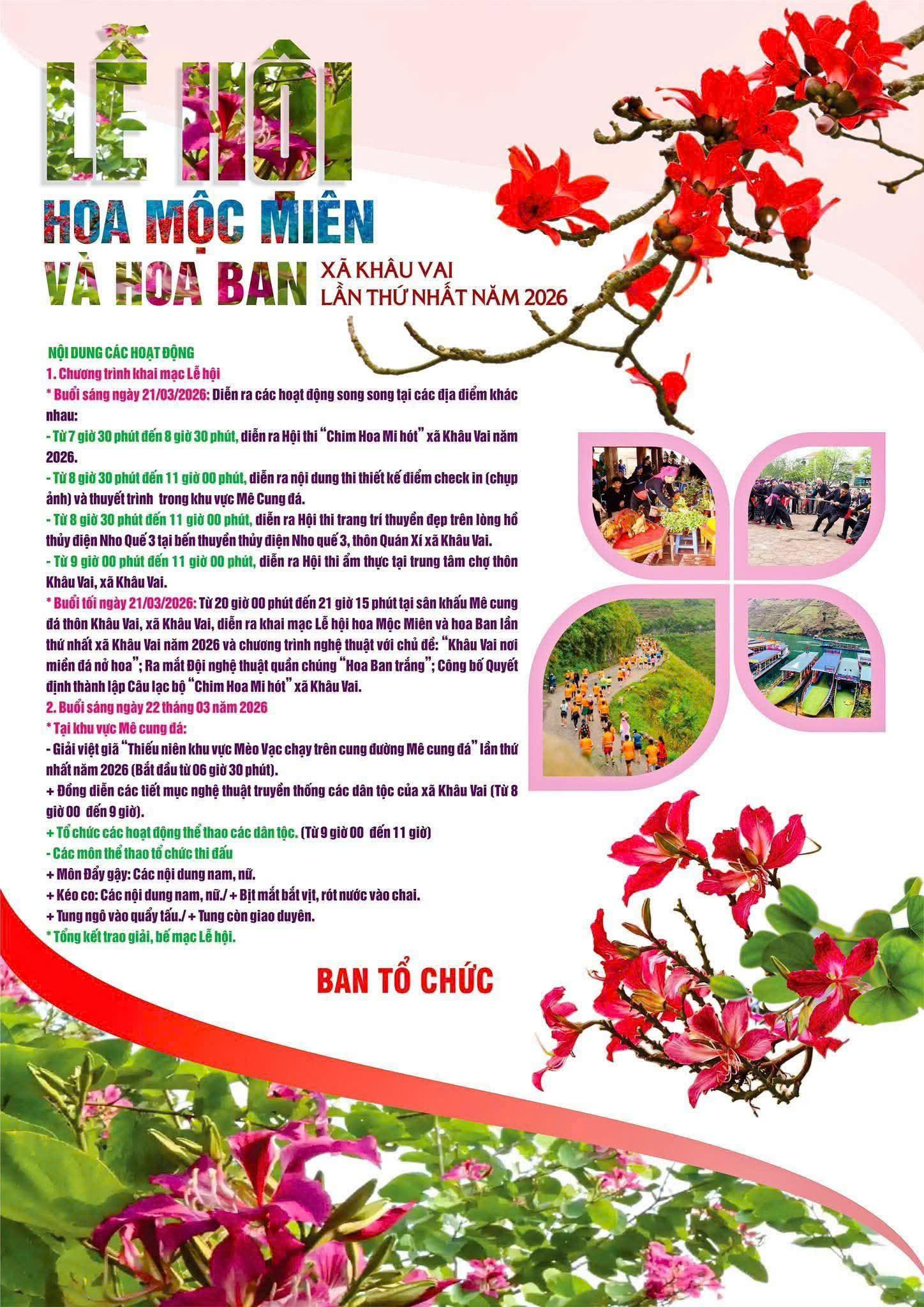 LỄ HỘI
HOA MỘC MIÊN
VÀ HOA BAN
XÃ KHÂU VAI
LẦN THỨ NHẤT NĂM 2026

NỘI DUNG CÁC HOẠT ĐỘNG
1. Chương trình khai mạc Lễ hội
* Buổi sáng ngày 21/03/2026: Diễn ra các hoạt động song song tại các địa điểm khác nhau:
- Từ 7 giờ 30 phút đến 8 giờ 30 phút, diễn ra Hội thi "Chim Hoa Mi hót" xã Khâu Vai năm 2026.
- Từ 8 giờ 30 phút đến 11 giờ 00 phút, diễn ra nội dung thi thiết kế điểm check in (chụp ảnh) và thuyết trình trong khu vực Mê Cung đá.
- Từ 8 giờ 30 phút đến 11 giờ 00 phút, diễn ra Hội thi trang trí thuyền đẹp trên lòng hồ thủy điện Nho Quế 3 tại bến thuyền thủy điện Nho quế 3, thôn Quán Xí xã Khâu Vai.
- Từ 9 giờ 00 phút đến 11 giờ 00 phút, diễn ra Hội thi ẩm thực tại trung tâm chợ thôn Khâu Vai, xã Khâu Vai.
* Buổi tối ngày 21/03/2026: Từ 20 giờ 00 phút đến 21 giờ 15 phút tại sân khấu Mê cung đá thôn Khâu Vai, xã Khâu Vai, diễn ra khai mạc Lễ hội hoa Mộc Miên và hoa Ban lần thứ nhất xã Khâu Vai năm 2026 và chương trình nghệ thuật với chủ đề: "Khâu Vai nơi miền đá nở hoa"; Ra mắt Đội nghệ thuật quần chúng "Hoa Ban trắng"; Công bố Quyết định thành lập Câu lạc bộ "Chim Hoa Mi hót" xã Khâu Vai.
2. Buổi sáng ngày 22 tháng 03 năm 2026
* Tại khu vực Mê cung đá:
- Giải việt giã "Thiếu niên khu vực Mèo Vạc chạy trên cung đường Mê cung đá" lần thứ nhất năm 2026 (Bắt đầu từ 06 giờ 30 phút).
+ Đồng diễn các tiết mục nghệ thuật truyền thống các dân tộc của xã Khâu Vai (Từ 8 giờ 00 đến 9 giờ).
+ Tổ chức các hoạt động thể thao các dân tộc. (Từ 9 giờ 00 đến 11 giờ)
- Các môn thể thao tổ chức thi đấu
+ Môn Đẩy gậy: Các nội dung nam, nữ.
+ Kéo co: Các nội dung nam, nữ./ + Bịt mắt bắt vịt, rót nước vào chai.
+ Tung ngô vào quẩy tấu./ + Tung còn giao duyên.
* Tổng kết trao giải, bế mạc Lễ hội.

BAN TỔ CHỨC